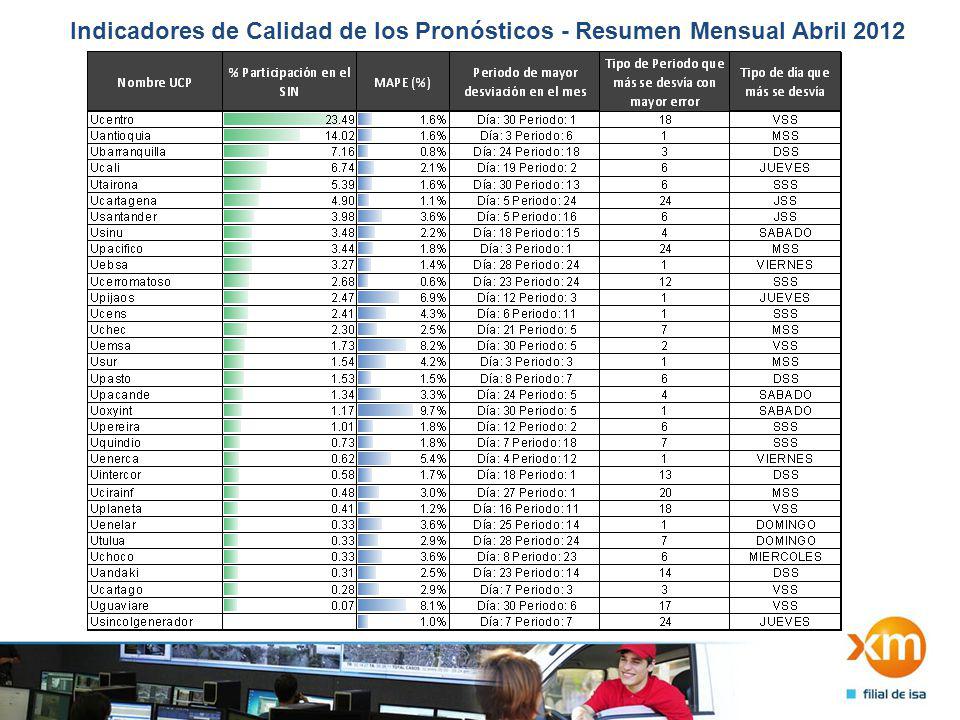 Indicadores de Calidad de los Pronósticos - Resumen Mensual Abril 2012

| Nombre UCP | % Participación en el SIN | MAPE (%) | Periodo de mayor desviación en el mes | Tipo de Periodo que más se desvía con mayor error | Tipo de día que más se desvía |
|---|---|---|---|---|---|
| Ucentro | 23.49 | 1.6% | Día: 30 Periodo: 1 | 18 | VSS |
| Uantioquia | 14.02 | 1.6% | Día: 3 Periodo: 6 | 1 | MSS |
| Ubarranquilla | 7.16 | 0.8% | Día: 24 Periodo: 18 | 3 | DSS |
| Ucali | 6.74 | 2.1% | Día: 19 Periodo: 2 | 6 | JUEVES |
| Utairona | 5.39 | 1.6% | Día: 30 Periodo: 13 | 6 | SSS |
| Ucartagena | 4.90 | 1.1% | Día: 5 Periodo: 24 | 24 | JSS |
| Usantander | 3.98 | 3.6% | Día: 5 Periodo: 16 | 6 | JSS |
| Usinu | 3.48 | 2.2% | Día: 18 Periodo: 15 | 4 | SABADO |
| Upacifico | 3.44 | 1.8% | Día: 3 Periodo: 1 | 24 | MSS |
| Uebsa | 3.27 | 1.4% | Día: 28 Periodo: 24 | 1 | VIERNES |
| Ucerromatoso | 2.68 | 0.6% | Día: 23 Periodo: 24 | 12 | SSS |
| Upijaos | 2.47 | 6.9% | Día: 12 Periodo: 3 | 1 | JUEVES |
| Ucens | 2.41 | 4.3% | Día: 6 Periodo: 11 | 1 | SSS |
| Uchec | 2.30 | 2.5% | Día: 21 Periodo: 5 | 7 | MSS |
| Uemsa | 1.73 | 8.2% | Día: 30 Periodo: 5 | 2 | VSS |
| Usur | 1.54 | 4.2% | Día: 3 Periodo: 3 | 1 | MSS |
| Upasto | 1.53 | 1.5% | Día: 8 Periodo: 7 | 6 | DSS |
| Upacande | 1.34 | 3.3% | Día: 24 Periodo: 5 | 4 | SABADO |
| Uoxyint | 1.17 | 9.7% | Día: 30 Periodo: 5 | 1 | SABADO |
| Upereira | 1.01 | 1.8% | Día: 12 Periodo: 2 | 6 | SSS |
| Uquindio | 0.73 | 1.8% | Día: 7 Periodo: 18 | 7 | SSS |
| Uenerca | 0.62 | 5.4% | Día: 4 Periodo: 12 | 1 | VIERNES |
| Uintercor | 0.58 | 1.7% | Día: 18 Periodo: 1 | 13 | DSS |
| Ucirainf | 0.48 | 3.0% | Día: 27 Periodo: 1 | 20 | MSS |
| Uplaneta | 0.41 | 1.2% | Día: 16 Periodo: 11 | 18 | VSS |
| Uenelar | 0.33 | 3.6% | Día: 25 Periodo: 14 | 1 | DOMINGO |
| Utulua | 0.33 | 2.9% | Día: 28 Periodo: 24 | 7 | DOMINGO |
| Uchoco | 0.33 | 3.6% | Día: 8 Periodo: 23 | 6 | MIERCOLES |
| Uandaki | 0.31 | 2.5% | Día: 23 Periodo: 14 | 14 | DSS |
| Ucartago | 0.28 | 2.9% | Día: 7 Periodo: 3 | 3 | VSS |
| Uguaviare | 0.07 | 8.1% | Día: 30 Periodo: 6 | 17 | VSS |
| Usincolgenerador |  | 1.0% | Día: 7 Periodo: 7 | 24 | JUEVES |

xm
filial de isa